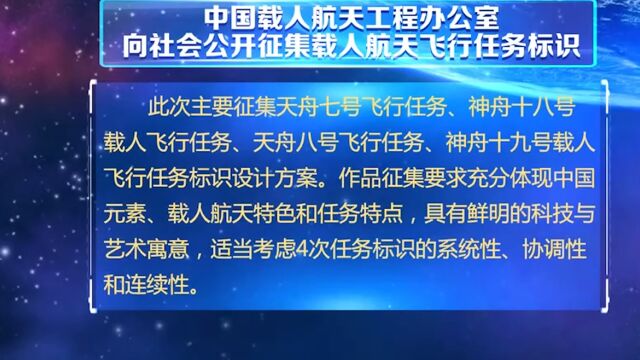 中国载人航天工程办公室
向社会公开征集载人航天飞行任务标识

此次主要征集天舟七号飞行任务、神舟十八号载人飞行任务、天舟八号飞行任务、神舟十九号载人飞行任务标识设计方案。作品征集要求充分体现中国元素、载人航天特色和任务特点，具有鲜明的科技与艺术寓意，适当考虑4次任务标识的系统性、协调性和连续性。